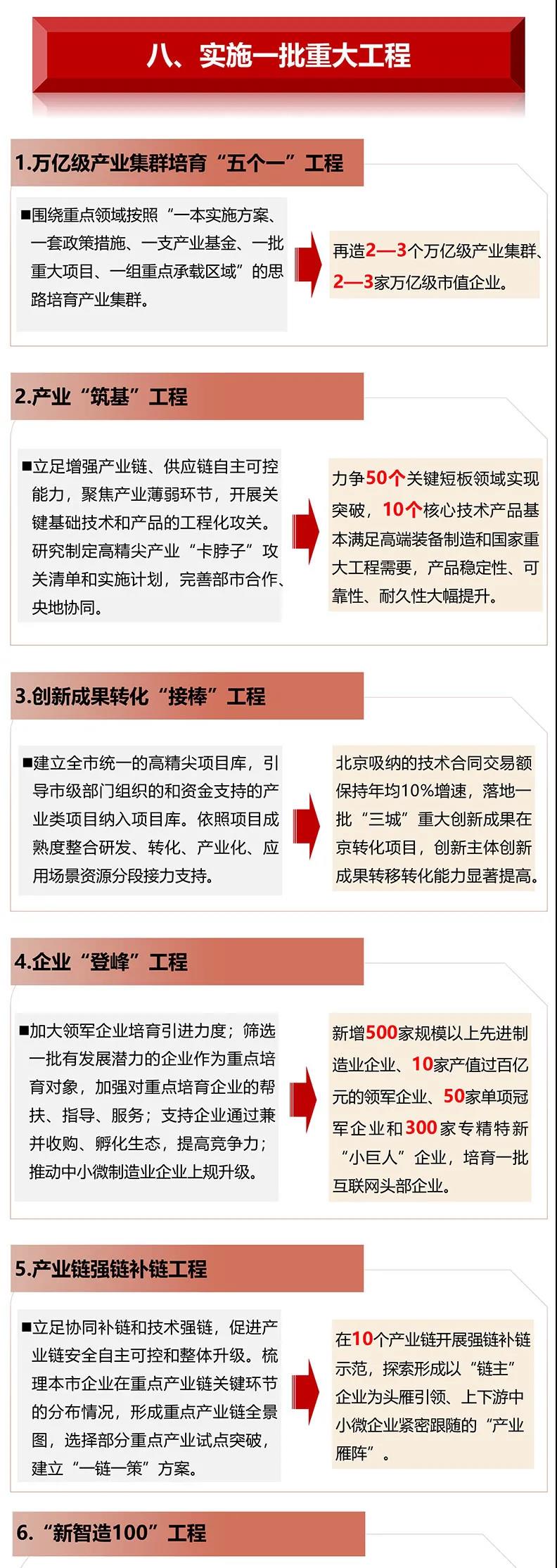 八、实施一批重大工程

1.万亿级产业集群培育“五个一”工程

■围绕重点领域按照“一本实施方案、一套政策措施、一支产业基金、一批重大项目、一组重点承载区域”的思路培育产业集群。

再造2—3个万亿级产业集群、2—3家万亿级市值企业。

2.产业“筑基”工程

■立足增强产业链、供应链自主可控能力，聚焦产业薄弱环节，开展关键基础技术和产品的工程化攻关。研究制定高精尖产业“卡脖子”攻关清单和实施计划，完善部市合作、央地协同。

力争50个关键短板领域实现突破，10个核心技术产品基本满足高端装备制造和国家重大工程需要，产品稳定性、可靠性、耐久性大幅提升。

3.创新成果转化“接棒”工程

■建立全市统一的高精尖项目库，引导市级部门组织的和资金支持的产业类项目纳入项目库。依照项目成熟度整合研发、转化、产业化、应用场景资源分段接力支持。

北京吸纳的技术合同交易额保持年均10%增速，落地一批“三城”重大创新成果在京转化项目，创新主体创新成果转移转化能力显著提高。

4.企业“登峰”工程

■加大领军企业培育引进力度；筛选一批有发展潜力的企业作为重点培育对象，加强对重点培育企业的帮扶、指导、服务；支持企业通过兼并收购、孵化生态，提高竞争力；推动中小微制造业企业上规升级。

新增500家规模以上先进制造业企业、10家产值过百亿元的领军企业、50家单项冠军企业和300家专精特新“小巨人”企业，培育一批互联网头部企业。

5.产业链强链补链工程

■立足协同补链和技术强链，促进产业链安全自主可控和整体升级。梳理本市企业在重点产业链关键环节的分布情况，形成重点产业链全景图，选择部分重点产业试点突破，建立“一链一策”方案。

在10个产业链开展强链补链示范，探索形成以“链主”企业为头雁引领、上下游中小微企业紧密跟随的“产业雁阵”。

6.“新智造100”工程